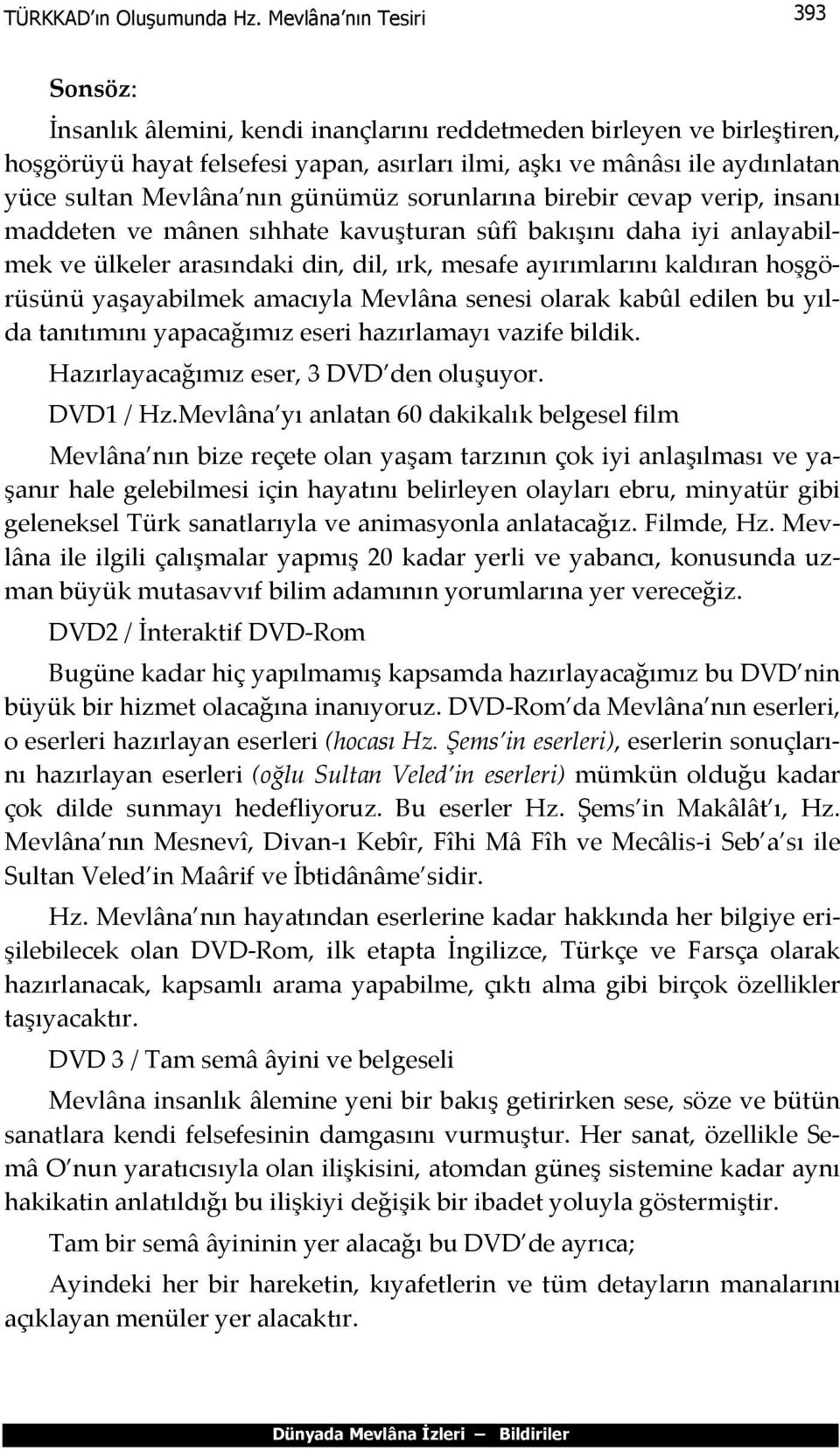 TÜRKKAD'ın Oluşumunda Hz. Mevlâna'nın Tesiri 393

Sonsöz:

İnsanlık âlemini, kendi inançlarını reddetmeden birleyen ve birleştiren, hoşgörüyü hayat felsefesi yapan, asırları ilmi, aşkı ve mânâsı ile aydınlatan yüce sultan Mevlâna'nın günümüz sorunlarına birebir cevap verip, insanı maddeten ve mânen sıhhate kavuşturan sûfî bakışını daha iyi anlayabilmek ve ülkeler arasındaki din, dil, ırk, mesafe ayırımlarını kaldıran hoşgörüsünü yaşayabilmek amacıyla Mevlâna senesi olarak kabûl edilen bu yılda tanıtımını yapacağımız eseri hazırlamayı vazife bildik.

Hazırlayacağımız eser, 3 DVD'den oluşuyor.

DVD1 / Hz.Mevlâna'yı anlatan 60 dakikalık belgesel film

Mevlâna'nın bize reçete olan yaşam tarzının çok iyi anlaşılması ve yaşanır hale gelebilmesi için hayatını belirleyen olayları ebru, minyatür gibi geleneksel Türk sanatlarıyla ve animasyonla anlatacağız. Filmde, Hz. Mevlâna ile ilgili çalışmalar yapmış 20 kadar yerli ve yabancı, konusunda uzman büyük mutasavvıf bilim adamının yorumlarına yer vereceğiz.

DVD2 / İnteraktif DVD-Rom

Bugüne kadar hiç yapılmamış kapsamda hazırlayacağımız bu DVD'nin büyük bir hizmet olacağına inanıyoruz. DVD-Rom'da Mevlâna'nın eserleri, o eserleri hazırlayan eserleri (hocası Hz. Şems'in eserleri), eserlerin sonuçlarını hazırlayan eserleri (oğlu Sultan Veled'in eserleri) mümkün olduğu kadar çok dilde sunmayı hedefliyoruz. Bu eserler Hz. Şems'in Makâlât'ı, Hz. Mevlâna'nın Mesnevî, Divan-ı Kebîr, Fîhi Mâ Fîh ve Mecâlis-i Seb'a'sı ile Sultan Veled'in Maârif ve İbtidânâme'sidir.

Hz. Mevlâna'nın hayatından eserlerine kadar hakkında her bilgiye erişilebilecek olan DVD-Rom, ilk etapta İngilizce, Türkçe ve Farsça olarak hazırlanacak, kapsamlı arama yapabilme, çıktı alma gibi birçok özellikler taşıyacaktır.

DVD 3 / Tam semâ âyini ve belgeseli

Mevlâna insanlık âlemine yeni bir bakış getirirken sese, söze ve bütün sanatlara kendi felsefesinin damgasını vurmuştur. Her sanat, özellikle Semâ O'nun yaratıcısıyla olan ilişkisini, atomdan güneş sistemine kadar aynı hakikatin anlatıldığı bu ilişkiyi değişik bir ibadet yoluyla göstermiştir.

Tam bir semâ âyininin yer alacağı bu DVD'de ayrıca;

Ayindeki her bir hareketin, kıyafetlerin ve tüm detayların manalarını açıklayan menüler yer alacaktır.

Dünyada Mevlâna İzleri — Bildiriler